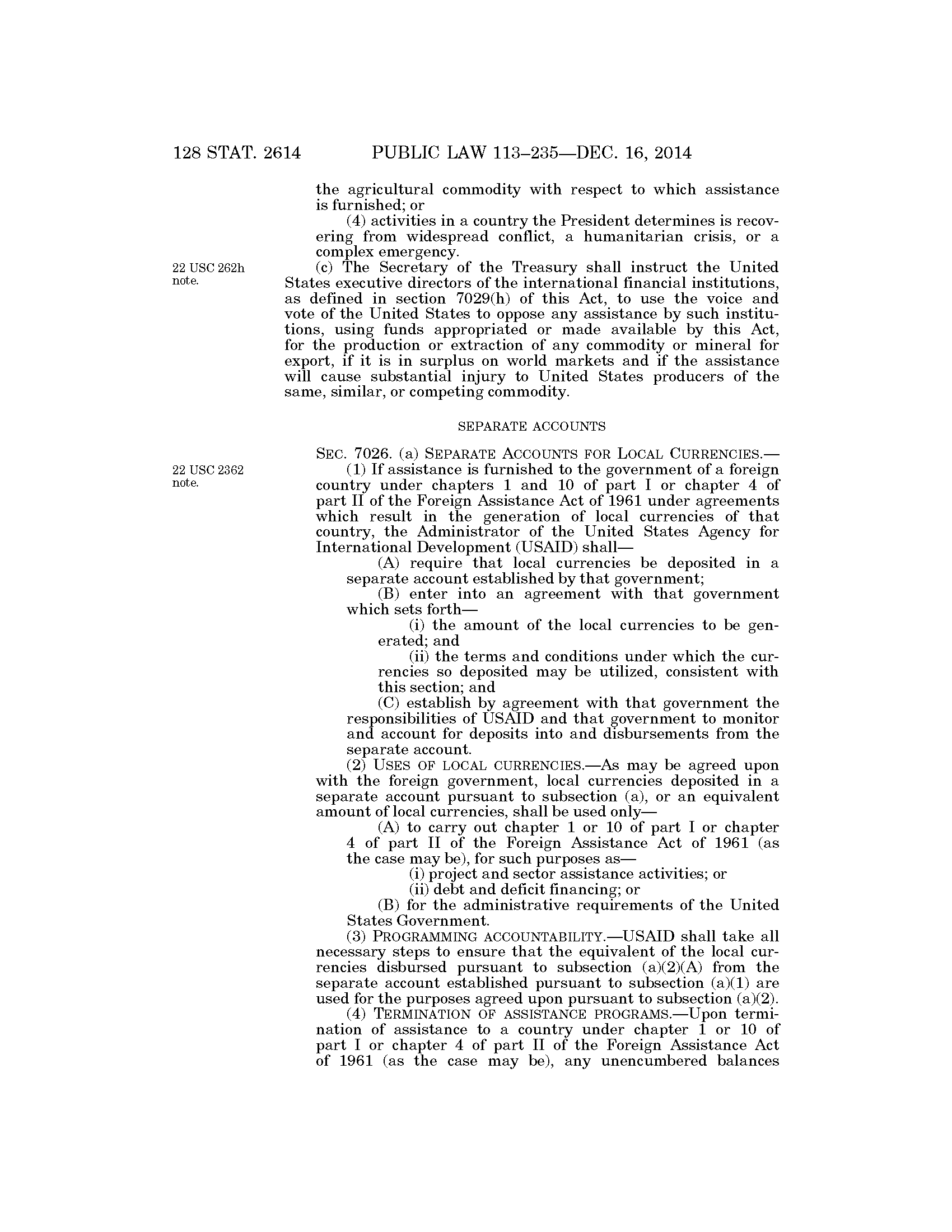 128 STAT. 2614 PUBLIC LAW 113–235—DEC. 16, 2014

the agricultural commodity with respect to which assistance is furnished; or

(4) activities in a country the President determines is recovering from widespread conflict, a humanitarian crisis, or a complex emergency.

22 USC 262h note.

(c) The Secretary of the Treasury shall instruct the United States executive directors of the international financial institutions, as defined in section 7029(h) of this Act, to use the voice and vote of the United States to oppose any assistance by such institutions, using funds appropriated or made available by this Act, for the production or extraction of any commodity or mineral for export, if it is in surplus on world markets and if the assistance will cause substantial injury to United States producers of the same, similar, or competing commodity.

SEPARATE ACCOUNTS

SEC. 7026. (a) SEPARATE ACCOUNTS FOR LOCAL CURRENCIES.—

22 USC 2362 note.

(1) If assistance is furnished to the government of a foreign country under chapters 1 and 10 of part I or chapter 4 of part II of the Foreign Assistance Act of 1961 under agreements which result in the generation of local currencies of that country, the Administrator of the United States Agency for International Development (USAID) shall—

(A) require that local currencies be deposited in a separate account established by that government;

(B) enter into an agreement with that government which sets forth—

(i) the amount of the local currencies to be generated; and

(ii) the terms and conditions under which the currencies so deposited may be utilized, consistent with this section; and

(C) establish by agreement with that government the responsibilities of USAID and that government to monitor and account for deposits into and disbursements from the separate account.

(2) USES OF LOCAL CURRENCIES.—As may be agreed upon with the foreign government, local currencies deposited in a separate account pursuant to subsection (a), or an equivalent amount of local currencies, shall be used only—

(A) to carry out chapter 1 or 10 of part I or chapter 4 of part II of the Foreign Assistance Act of 1961 (as the case may be), for such purposes as—

(i) project and sector assistance activities; or

(ii) debt and deficit financing; or

(B) for the administrative requirements of the United States Government.

(3) PROGRAMMING ACCOUNTABILITY.—USAID shall take all necessary steps to ensure that the equivalent of the local currencies disbursed pursuant to subsection (a)(2)(A) from the separate account established pursuant to subsection (a)(1) are used for the purposes agreed upon pursuant to subsection (a)(2).

(4) TERMINATION OF ASSISTANCE PROGRAMS.—Upon termination of assistance to a country under chapter 1 or 10 of part I or chapter 4 of part II of the Foreign Assistance Act of 1961 (as the case may be), any unencumbered balances